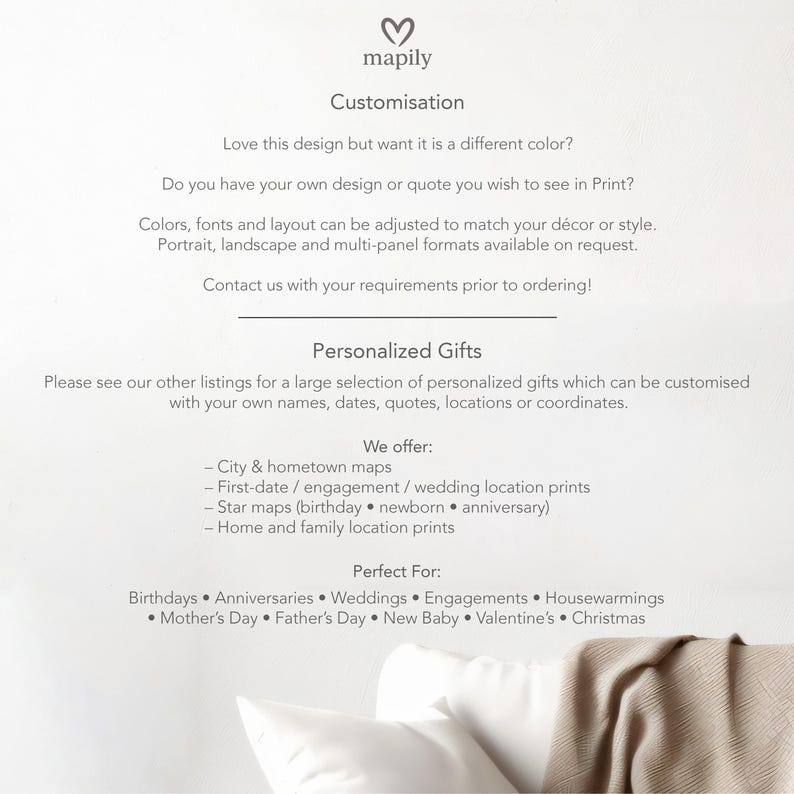 mapily

Customisation

Love this design but want it is a different color?

Do you have your own design or quote you wish to see in Print?

Colors, fonts and layout can be adjusted to match your décor or style.
Portrait, landscape and multi-panel formats available on request.

Contact us with your requirements prior to ordering!

Personalized Gifts

Please see our other listings for a large selection of personalized gifts which can be customised with your own names, dates, quotes, locations or coordinates.

We offer:
– City & hometown maps
– First-date / engagement / wedding location prints
– Star maps (birthday • newborn • anniversary)
– Home and family location prints

Perfect For:
Birthdays • Anniversaries • Weddings • Engagements • Housewarmings • Mother's Day • Father's Day • New Baby • Valentine's • Christmas